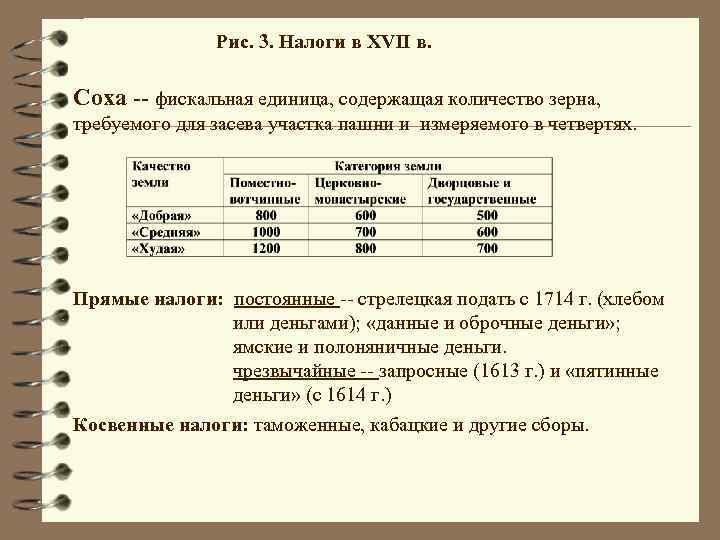 Рис. 3. Налоги в XVII в.

Соха -- фискальная единица, содержащая количество зерна, требуемого для засева участка пашни и измеряемого в четвертях.

| Качество земли | Категория земли | | |
|---|---|---|---|
| | Поместно-вотчинные | Церковно-монастырские | Дворцовые и государственные |
| «Добрая» | 800 | 600 | 500 |
| «Средняя» | 1000 | 700 | 600 |
| «Худая» | 1200 | 800 | 700 |

Прямые налоги: постоянные -- стрелецкая подать с 1714 г. (хлебом или деньгами); «данные и оброчные деньги»; ямские и полоняничные деньги.
чрезвычайные -- запросные (1613 г.) и «пятинные деньги» (с 1614 г.)

Косвенные налоги: таможенные, кабацкие и другие сборы.